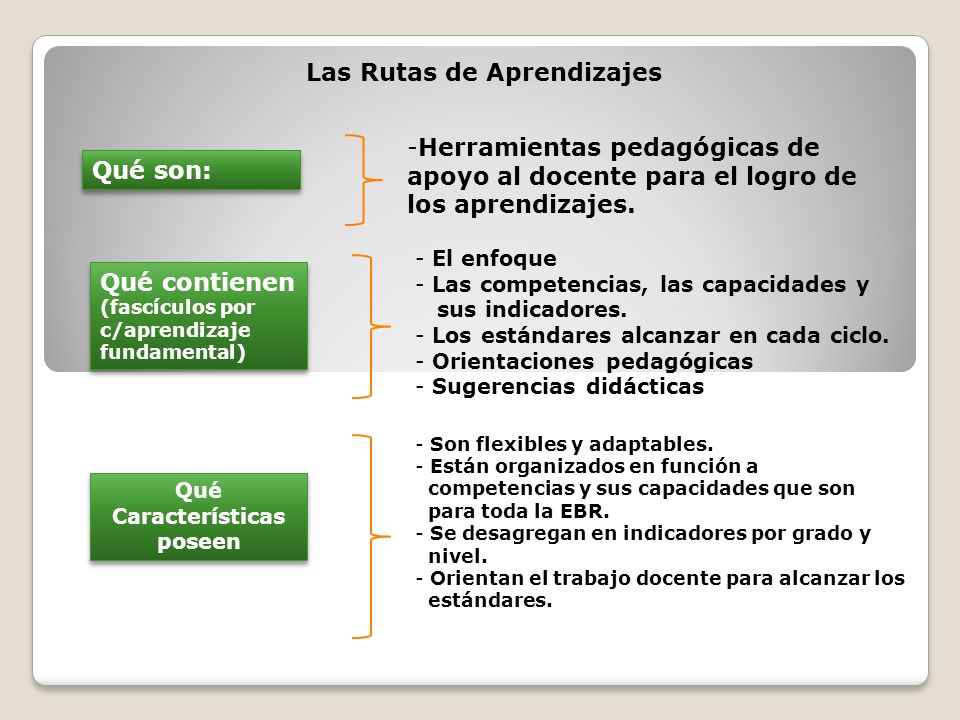 Las Rutas de Aprendizajes

Qué son:

-Herramientas pedagógicas de apoyo al docente para el logro de los aprendizajes.

Qué contienen (fascículos por c/aprendizaje fundamental)

- El enfoque
- Las competencias, las capacidades y sus indicadores.
- Los estándares alcanzar en cada ciclo.
- Orientaciones pedagógicas
- Sugerencias didácticas

Qué Características poseen

- Son flexibles y adaptables.
- Están organizados en función a competencias y sus capacidades que son para toda la EBR.
- Se desagregan en indicadores por grado y nivel.
- Orientan el trabajo docente para alcanzar los estándares.